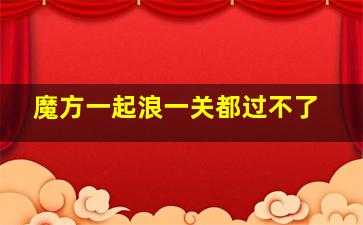 魔方一起浪一关都过不了